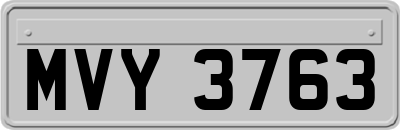 MVY 3763